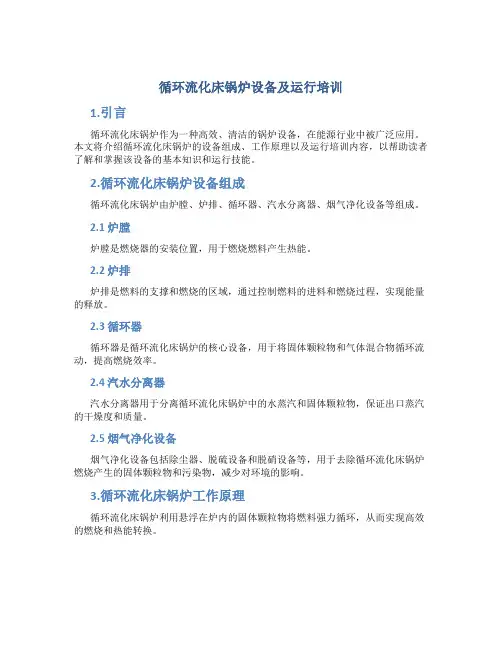 循环流化床锅炉设备及运行培训

1.引言

循环流化床锅炉作为一种高效、清洁的锅炉设备，在能源行业中被广泛应用。本文将介绍循环流化床锅炉的设备组成、工作原理以及运行培训内容，以帮助读者了解和掌握该设备的基本知识和运行技能。

2.循环流化床锅炉设备组成

循环流化床锅炉由炉膛、炉排、循环器、汽水分离器、烟气净化设备等组成。

2.1 炉膛

炉膛是燃烧器的安装位置，用于燃烧燃料产生热能。

2.2 炉排

炉排是燃料的支撑和燃烧的区域，通过控制燃料的进料和燃烧过程，实现能量的释放。

2.3 循环器

循环器是循环流化床锅炉的核心设备，用于将固体颗粒物和气体混合物循环流动，提高燃烧效率。

2.4 汽水分离器

汽水分离器用于分离循环流化床锅炉中的水蒸汽和固体颗粒物，保证出口蒸汽的干燥度和质量。

2.5 烟气净化设备

烟气净化设备包括除尘器、脱硫设备和脱硝设备等，用于去除循环流化床锅炉燃烧产生的固体颗粒物和污染物，减少对环境的影响。

3.循环流化床锅炉工作原理

循环流化床锅炉利用悬浮在炉内的固体颗粒物将燃料强力循环，从而实现高效的燃烧和热能转换。